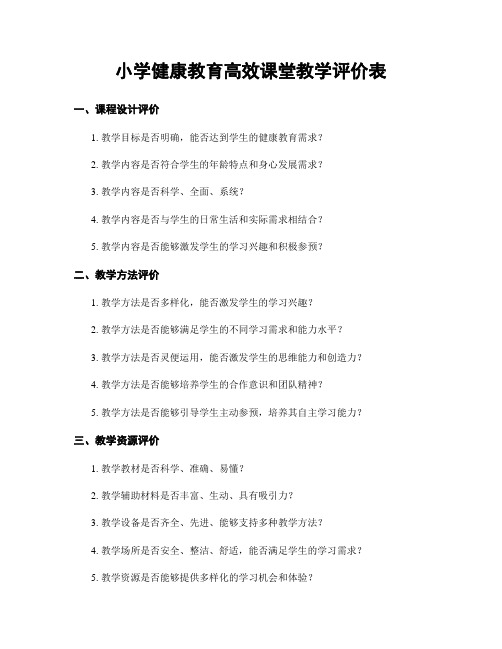 小学健康教育高效课堂教学评价表

一、课程设计评价

1. 教学目标是否明确，能否达到学生的健康教育需求？

2. 教学内容是否符合学生的年龄特点和身心发展需求？

3. 教学内容是否科学、全面、系统？

4. 教学内容是否与学生的日常生活和实际需求相结合？

5. 教学内容是否能够激发学生的学习兴趣和积极参预？

二、教学方法评价

1. 教学方法是否多样化，能否激发学生的学习兴趣？

2. 教学方法是否能够满足学生的不同学习需求和能力水平？

3. 教学方法是否灵便运用，能否激发学生的思维能力和创造力？

4. 教学方法是否能够培养学生的合作意识和团队精神？

5. 教学方法是否能够引导学生主动参预，培养其自主学习能力？

三、教学资源评价

1. 教学教材是否科学、准确、易懂？

2. 教学辅助材料是否丰富、生动、具有吸引力？

3. 教学设备是否齐全、先进、能够支持多种教学方法？

4. 教学场所是否安全、整洁、舒适，能否满足学生的学习需求？

5. 教学资源是否能够提供多样化的学习机会和体验？